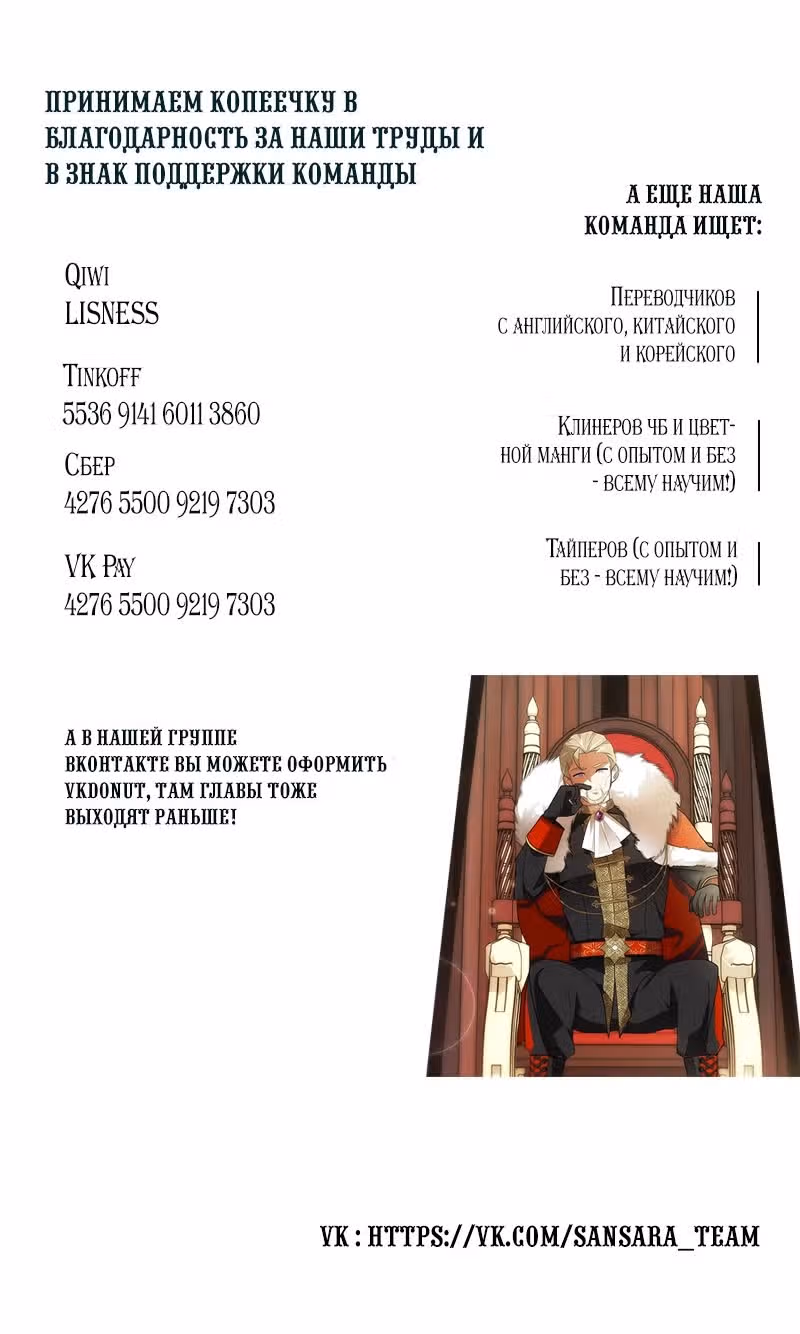 ПРИНИМАЕМ КОПЕЕЧКУ В БЛАГОДАРНОСТЬ ЗА НАШИ ТРУДЫ И В ЗНАК ПОДДЕРЖКИ КОМАНДЫ

Qiwi
LISNESS

Tinkoff
5536 9141 6011 3860

Сбер
4276 5500 9219 7303

VK Pay
4276 5500 9219 7303

А ЕЩЕ НАША КОМАНДА ИЩЕТ:

Переводчиков с английского, китайского и корейского

Клинеров чб и цветной манги (с опытом и без - всему научим!)

Тайперов (с опытом и без - всему научим!)

А В НАШЕЙ ГРУППЕ ВКОНТАКТЕ ВЫ МОЖЕТЕ ОФОРМИТЬ VKDONUT, ТАМ ГЛАВЫ ТОЖЕ ВЫХОДЯТ РАНЬШЕ!

VK : HTTPS://VK.COM/SANSARA_TEAM